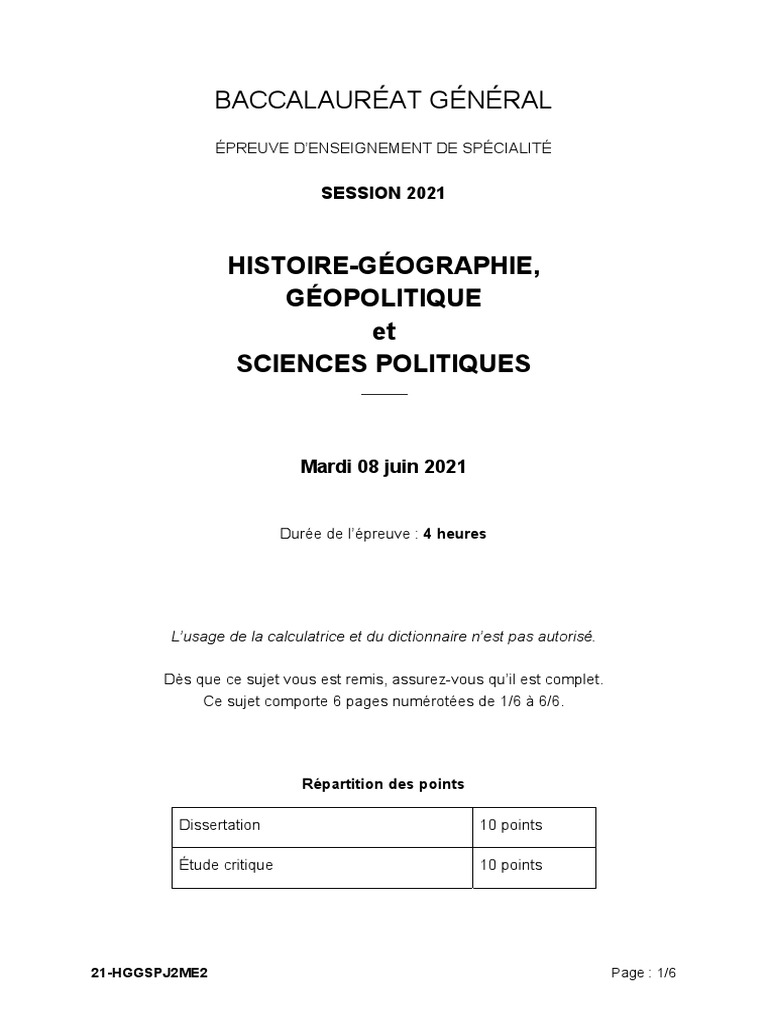 BACCALAURÉAT GÉNÉRAL

ÉPREUVE D'ENSEIGNEMENT DE SPÉCIALITÉ

SESSION 2021

HISTOIRE-GÉOGRAPHIE, GÉOPOLITIQUE et SCIENCES POLITIQUES

Mardi 08 juin 2021

Durée de l'épreuve : 4 heures

L'usage de la calculatrice et du dictionnaire n'est pas autorisé.

Dès que ce sujet vous est remis, assurez-vous qu'il est complet.
Ce sujet comporte 6 pages numérotées de 1/6 à 6/6.

Répartition des points

| Dissertation | 10 points |
|---|---|
| Étude critique | 10 points |

21-HGGSPJ2ME2

Page : 1/6